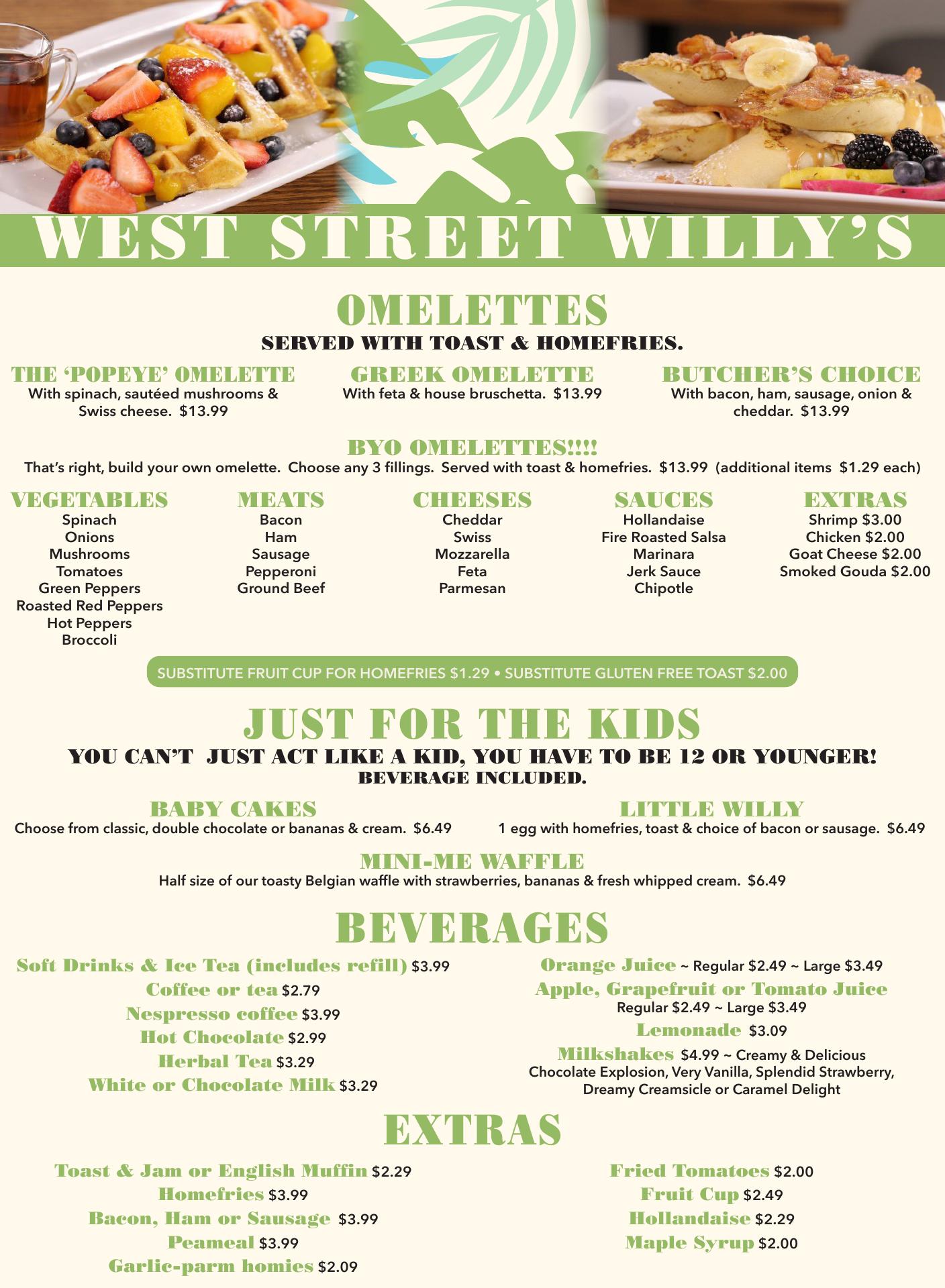 WEST STREET WILLY'S

OMELETTES
SERVED WITH TOAST & HOMEFRIES.

THE 'POPEYE' OMELETTE
With spinach, sautéed mushrooms & Swiss cheese. $13.99

GREEK OMELETTE
With feta & house bruschetta. $13.99

BUTCHER'S CHOICE
With bacon, ham, sausage, onion & cheddar. $13.99

BYO OMELETTES!!!!
That's right, build your own omelette. Choose any 3 fillings. Served with toast & homefries. $13.99 (additional items $1.29 each)

VEGETABLES
Spinach
Onions
Mushrooms
Tomatoes
Green Peppers
Roasted Red Peppers
Hot Peppers
Broccoli

MEATS
Bacon
Ham
Sausage
Pepperoni
Ground Beef

CHEESES
Cheddar
Swiss
Mozzarella
Feta
Parmesan

SAUCES
Hollandaise
Fire Roasted Salsa
Marinara
Jerk Sauce
Chipotle

EXTRAS
Shrimp $3.00
Chicken $2.00
Goat Cheese $2.00
Smoked Gouda $2.00

SUBSTITUTE FRUIT CUP FOR HOMEFRIES $1.29 • SUBSTITUTE GLUTEN FREE TOAST $2.00

JUST FOR THE KIDS
YOU CAN'T JUST ACT LIKE A KID, YOU HAVE TO BE 12 OR YOUNGER!
BEVERAGE INCLUDED.

BABY CAKES
Choose from classic, double chocolate or bananas & cream. $6.49

LITTLE WILLY
1 egg with homefries, toast & choice of bacon or sausage. $6.49

MINI-ME WAFFLE
Half size of our toasty Belgian waffle with strawberries, bananas & fresh whipped cream. $6.49

BEVERAGES
Soft Drinks & Ice Tea (includes refill) $3.99
Coffee or tea $2.79
Nespresso coffee $3.99
Hot Chocolate $2.99
Herbal Tea $3.29
White or Chocolate Milk $3.29

Orange Juice ~ Regular $2.49 ~ Large $3.49
Apple, Grapefruit or Tomato Juice
Regular $2.49 ~ Large $3.49
Lemonade $3.09
Milkshakes $4.99 ~ Creamy & Delicious
Chocolate Explosion, Very Vanilla, Splendid Strawberry, Dreamy Creamsicle or Caramel Delight

EXTRAS
Toast & Jam or English Muffin $2.29
Homefries $3.99
Bacon, Ham or Sausage $3.99
Peameal $3.99
Garlic-parm homies $2.09

Fried Tomatoes $2.00
Fruit Cup $2.49
Hollandaise $2.29
Maple Syrup $2.00